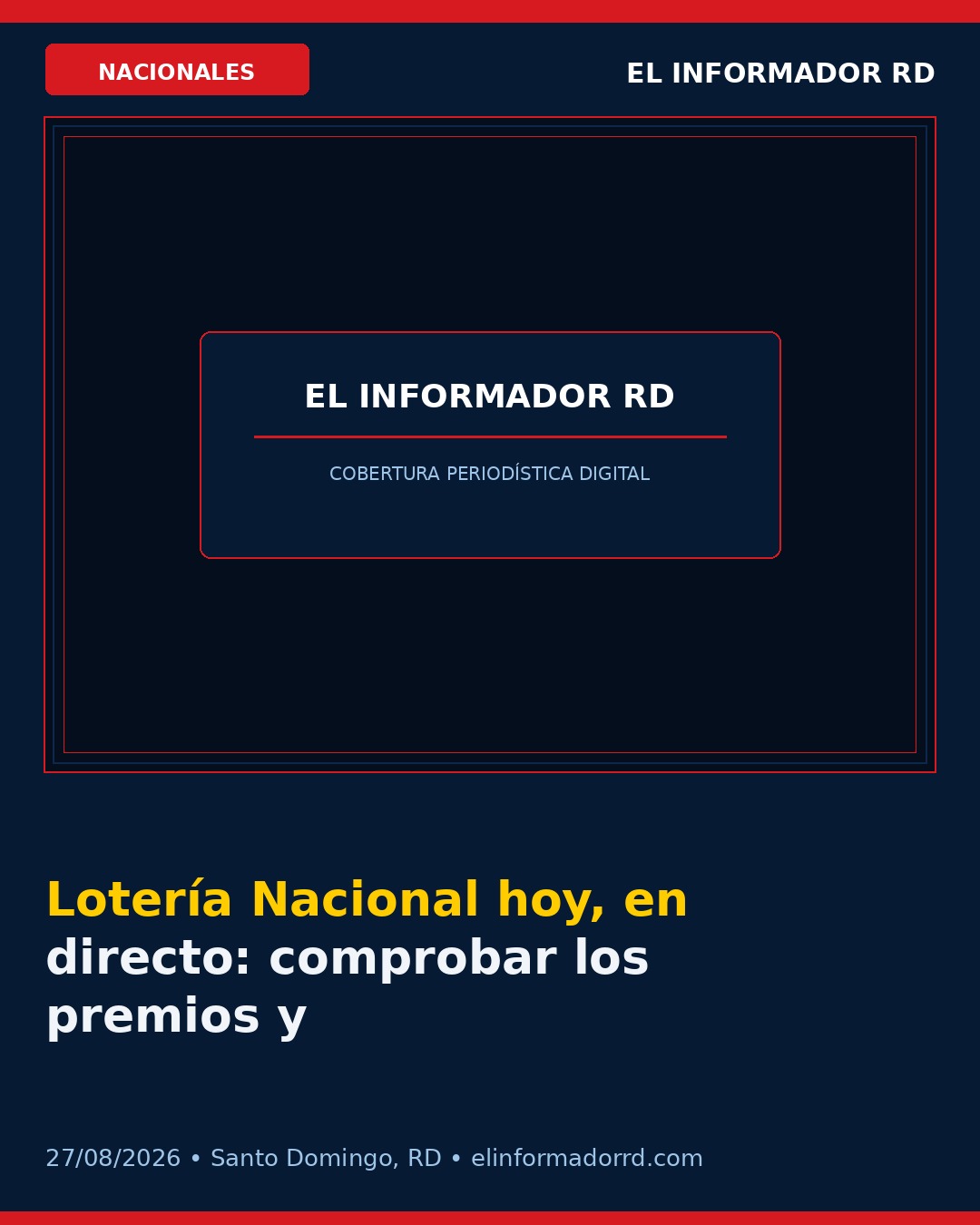 NACIONALES

EL INFORMADOR RD

EL INFORMADOR RD

COBERTURA PERIODÍSTICA DIGITAL

Lotería Nacional hoy, en directo: comprobar los premios y

27/08/2026 • Santo Domingo, RD • elinformadorrd.com